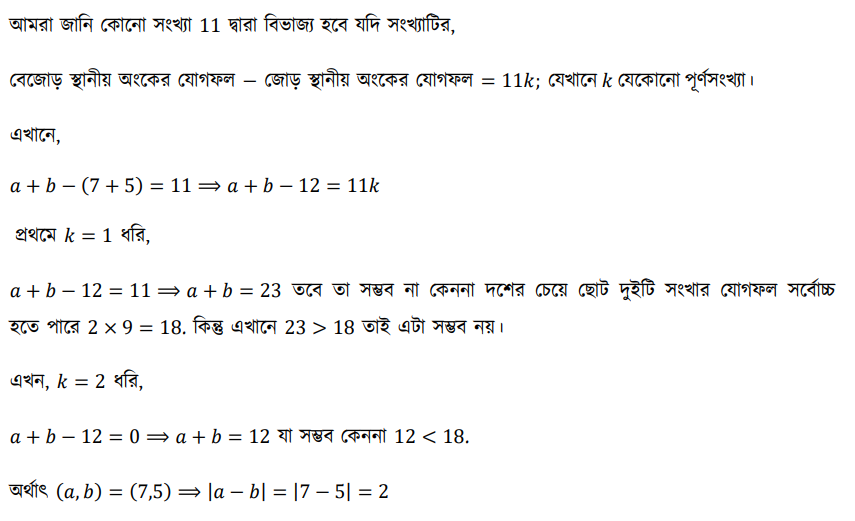 আমরা জানি কোনো সংখ্যা 11 দ্বারা বিভাজ্য হবে যদি সংখ্যাটির,

বেজোড় স্থানীয় অংকের যোগফল − জোড় স্থানীয় অংকের যোগফল $= 11k$; যেখানে $k$ যেকোনো পূর্ণসংখ্যা।

এখানে,

$a + b - (7 + 5) = 11 \Rightarrow a + b - 12 = 11k$

প্রথমে $k = 1$ ধরি,

$a + b - 12 = 11 \Rightarrow a + b = 23$ তবে তা সম্ভব না কেননা দশের চেয়ে ছোট দুইটি সংখার যোগফল সর্বোচ্চ হতে পারে $2 \times 9 = 18$. কিন্তু এখানে $23 > 18$ তাই এটা সম্ভব নয়।

এখন, $k = 2$ ধরি,

$a + b - 12 = 0 \Rightarrow a + b = 12$ যা সম্ভব কেননা $12 < 18$.

অর্থাৎ $(a, b) = (7,5) \Rightarrow |a - b| = |7 - 5| = 2$